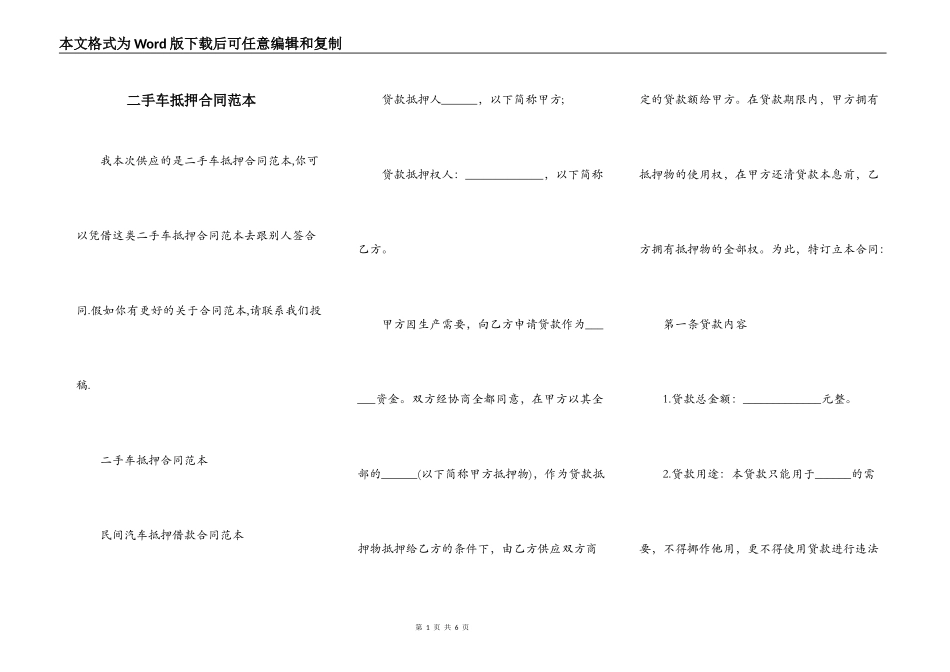 本文格式为Word版下载后可任意编辑和复制

二手车抵押合同范本

我本次供应的是二手车抵押合同范本,你可以凭借这类二手车抵押合同范本去跟别人签合同.假如你有更好的关于合同范本,请联系我们投稿.

二手车抵押合同范本

民间汽车抵押借款合同范本

贷款抵押人______，以下简称甲方;

贷款抵押权人：_____________，以下简称乙方。

甲方因生产需要，向乙方申请贷款作为______资金。双方经协商全都同意，在甲方以其全部的______(以下简称甲方抵押物)，作为贷款抵押物抵押给乙方的条件下，由乙方供应双方商定的贷款额给甲方。在贷款期限内，甲方拥有抵押物的使用权，在甲方还清贷款本息前，乙方拥有抵押物的全部权。为此，特订立本合同:

第一条贷款内容

1.贷款总金额：_____________元整。

2.贷款用途：本贷款只能用于______的需要，不得挪作他用，更不得使用贷款进行违法

第 1 页 共 6 页